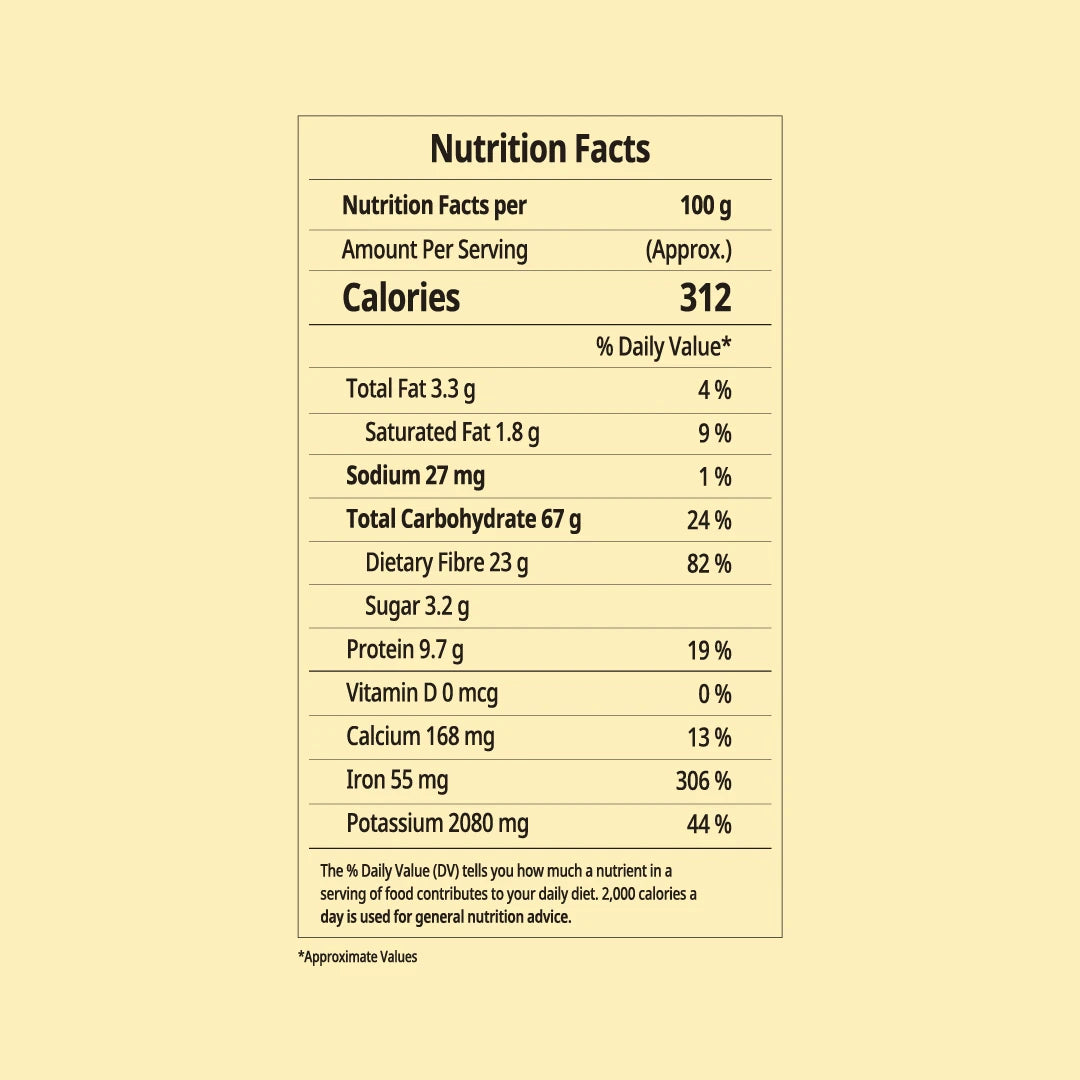 Nutrition Facts

| Nutrition Facts per | 100 g |
|---|---|
| Amount Per Serving | (Approx.) |
| Calories | 312 |
| | % Daily Value* |
| Total Fat 3.3 g | 4 % |
| Saturated Fat 1.8 g | 9 % |
| Sodium 27 mg | 1 % |
| Total Carbohydrate 67 g | 24 % |
| Dietary Fibre 23 g | 82 % |
| Sugar 3.2 g | |
| Protein 9.7 g | 19 % |
| Vitamin D 0 mcg | 0 % |
| Calcium 168 mg | 13 % |
| Iron 55 mg | 306 % |
| Potassium 2080 mg | 44 % |

The % Daily Value (DV) tells you how much a nutrient in a serving of food contributes to your daily diet. 2,000 calories a day is used for general nutrition advice.

*Approximate Values